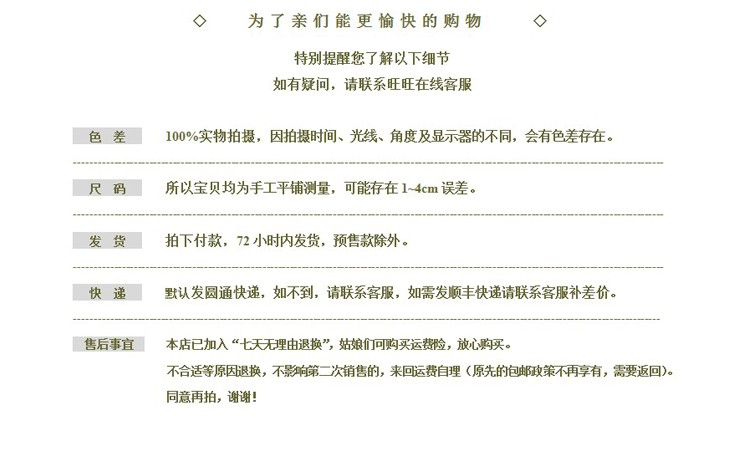 ◇ 为了亲们能更愉快的购物 ◇

特别提醒您了解以下细节
如有疑问，请联系旺旺在线客服

色 差　100%实物拍摄，因拍摄时间、光线、角度及显示器的不同，会有色差存在。

尺 码　所以宝贝均为手工平铺测量，可能存在 1~4cm 误差。

发 货　拍下付款，72 小时内发货，预售款除外。

快 递　默认发圆通快递，如不到，请联系客服，如需发顺丰快递请联系客服补差价。

售后事宜　本店已加入“七天无理由退换”，姑娘们可购买运费险，放心购买。
不合适等原因退换，不影响第二次销售的，来回运费自理（原先的包邮政策不再享有，需要返回）。
同意再拍，谢谢！